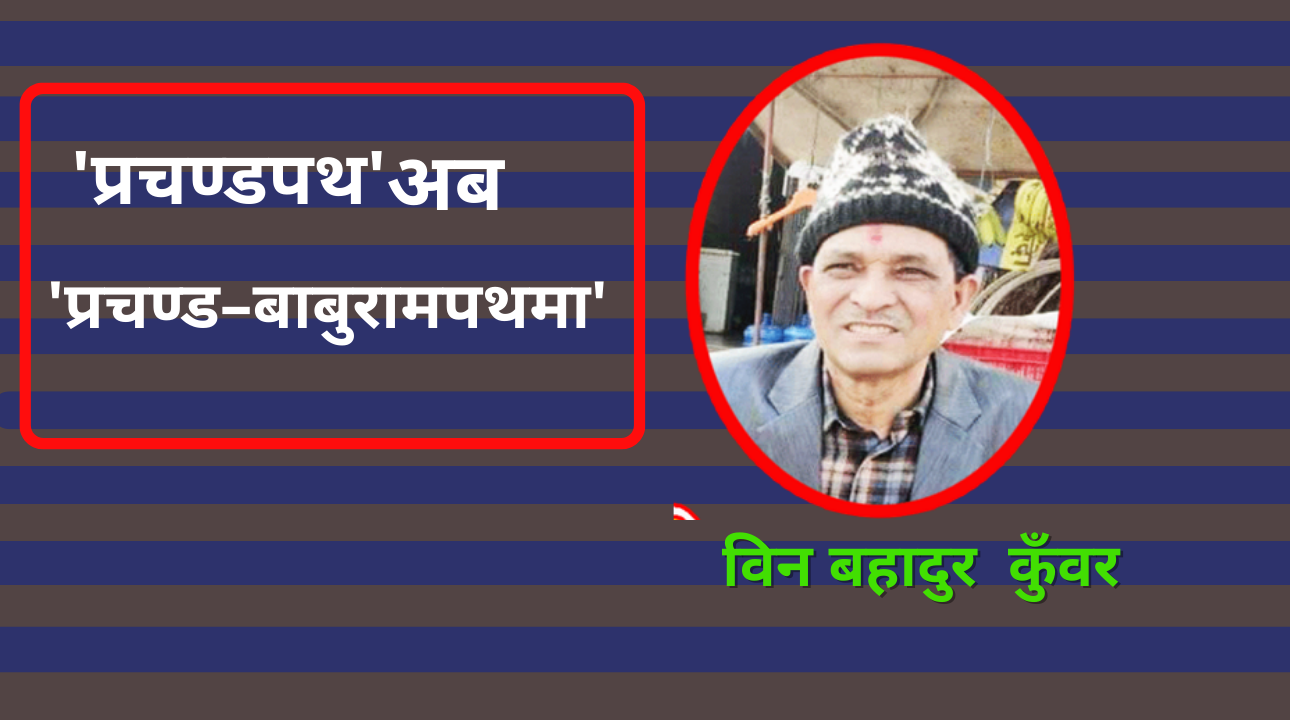 'प्रचण्डपथ'अब

'प्रचण्ड–बाबुरामपथमा'

विन बहादुर कुँवर